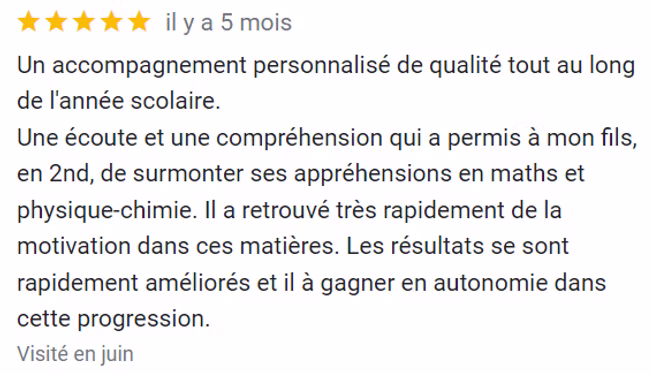 il y a 5 mois

Un accompagnement personnalisé de qualité tout au long de l'année scolaire.
Une écoute et une compréhension qui a permis à mon fils, en 2nd, de surmonter ses appréhensions en maths et physique-chimie. Il a retrouvé très rapidement de la motivation dans ces matières. Les résultats se sont rapidement améliorés et il à gagner en autonomie dans cette progression.

Visité en juin